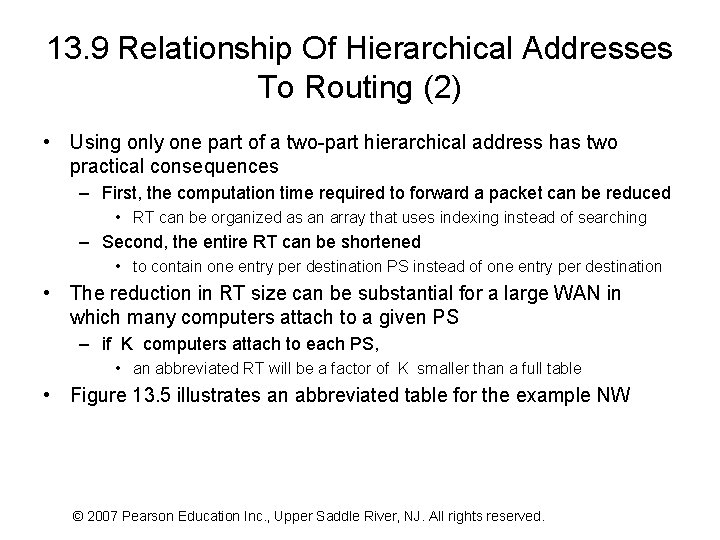 13.9 Relationship Of Hierarchical Addresses To Routing (2)

• Using only one part of a two-part hierarchical address has two practical consequences
– First, the computation time required to forward a packet can be reduced
• RT can be organized as an array that uses indexing instead of searching
– Second, the entire RT can be shortened
• to contain one entry per destination PS instead of one entry per destination
• The reduction in RT size can be substantial for a large WAN in which many computers attach to a given PS
– if K computers attach to each PS,
• an abbreviated RT will be a factor of K smaller than a full table
• Figure 13.5 illustrates an abbreviated table for the example NW

© 2007 Pearson Education Inc., Upper Saddle River, NJ. All rights reserved.